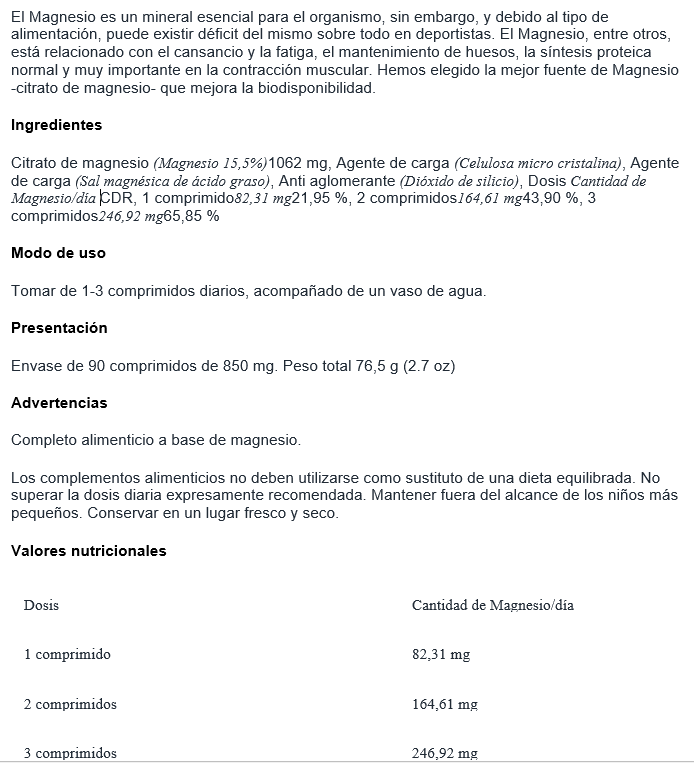 El Magnesio es un mineral esencial para el organismo, sin embargo, y debido al tipo de alimentación, puede existir déficit del mismo sobre todo en deportistas. El Magnesio, entre otros, está relacionado con el cansancio y la fatiga, el mantenimiento de huesos, la síntesis proteica normal y muy importante en la contracción muscular. Hemos elegido la mejor fuente de Magnesio -citrato de magnesio- que mejora la biodisponibilidad.

Ingredientes

Citrato de magnesio (Magnesio 15,5%)1062 mg, Agente de carga (Celulosa micro cristalina), Agente de carga (Sal magnésica de ácido graso), Anti aglomerante (Dióxido de silicio), Dosis Cantidad de Magnesio/día CDR, 1 comprimido82,31 mg21,95 %, 2 comprimidos164,61 mg43,90 %, 3 comprimidos246,92 mg65,85 %

Modo de uso

Tomar de 1-3 comprimidos diarios, acompañado de un vaso de agua.

Presentación

Envase de 90 comprimidos de 850 mg. Peso total 76,5 g (2.7 oz)

Advertencias

Completo alimenticio a base de magnesio.

Los complementos alimenticios no deben utilizarse como sustituto de una dieta equilibrada. No superar la dosis diaria expresamente recomendada. Mantener fuera del alcance de los niños más pequeños. Conservar en un lugar fresco y seco.

Valores nutricionales

| Dosis | Cantidad de Magnesio/día |
|---|---|
| 1 comprimido | 82,31 mg |
| 2 comprimidos | 164,61 mg |
| 3 comprimidos | 246,92 mg |